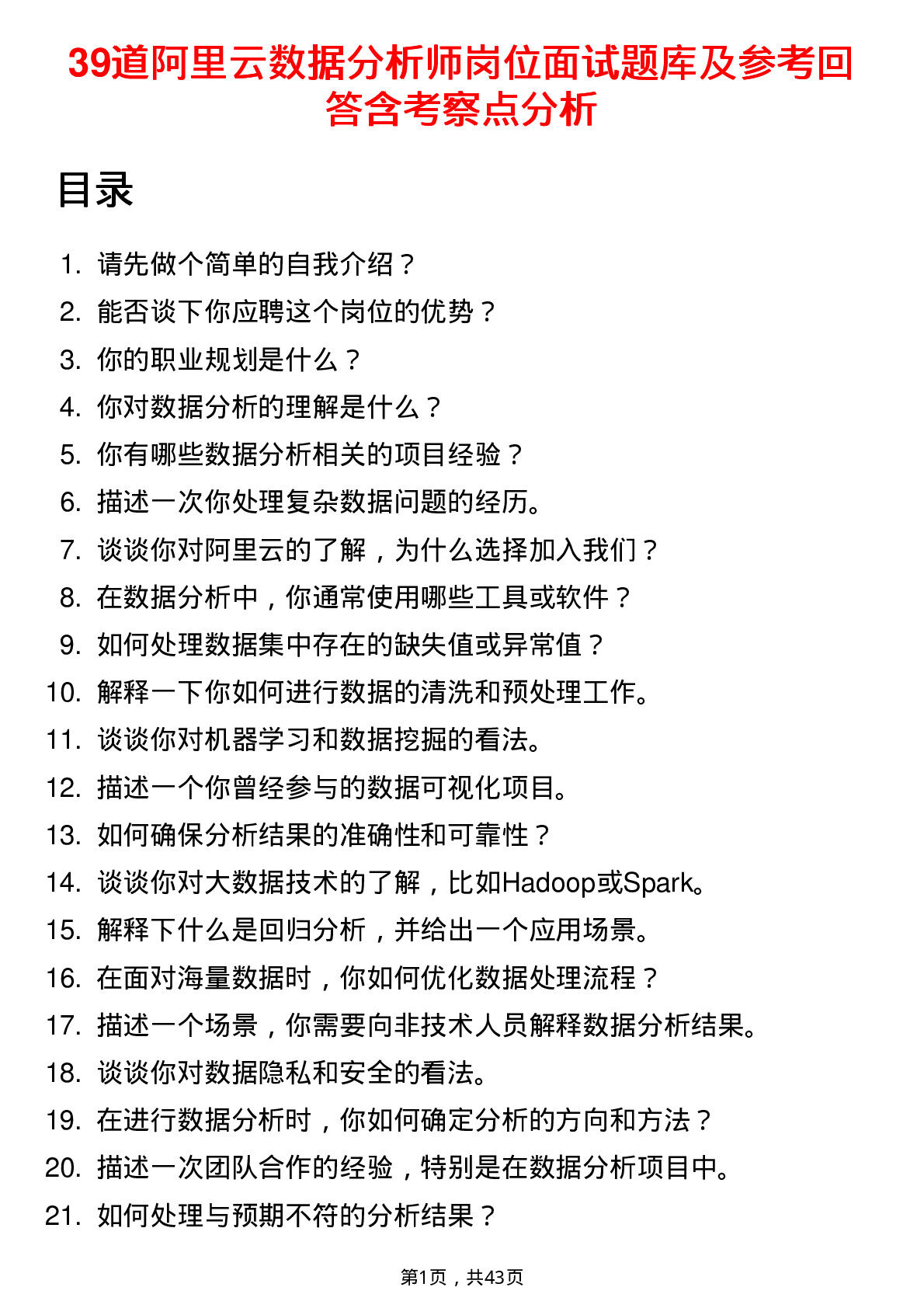 39道阿里云数据分析师岗位面试题库及参考回答含考察点分析

目录

1.请先做个简单的自我介绍？
2.能否谈下你应聘这个岗位的优势？
3.你的职业规划是什么？
4.你对数据分析的理解是什么？
5.你有哪些数据分析相关的项目经验？
6.描述一次你处理复杂数据问题的经历。
7.谈谈你对阿里云的了解，为什么选择加入我们？
8.在数据分析中，你通常使用哪些工具或软件？
9.如何处理数据集中存在的缺失值或异常值？
10.解释一下你如何进行数据的清洗和预处理工作。
11.谈谈你对机器学习和数据挖掘的看法。
12.描述一个你曾经参与的数据可视化项目。
13.如何确保分析结果的准确性和可靠性？
14.谈谈你对大数据技术的了解，比如Hadoop或Spark。
15.解释下什么是回归分析，并给出一个应用场景。
16.在面对海量数据时，你如何优化数据处理流程？
17.描述一个场景，你需要向非技术人员解释数据分析结果。
18.谈谈你对数据隐私和安全的看法。
19.在进行数据分析时，你如何确定分析的方向和方法？
20.描述一次团队合作的经验，特别是在数据分析项目中。
21.如何处理与预期不符的分析结果？

第1页，共43页